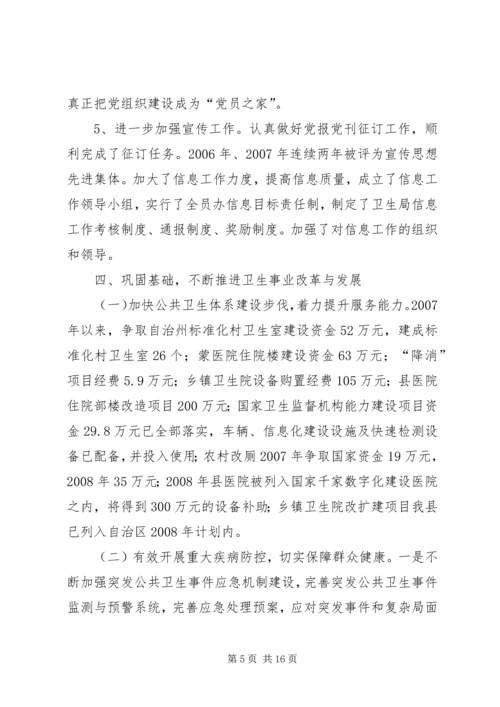 真正把党组织建设成为“党员之家”。

5、进一步加强宣传工作。认真做好党报党刊征订工作，顺利完成了征订任务。2006年、2007年连续两年被评为宣传思想先进集体。加大了信息工作力度，提高信息质量，成立了信息工作领导小组，实行了全员办信息目标责任制，制定了卫生局信息工作考核制度、通报制度、奖励制度。加强了对信息工作的组织和领导。

四、巩固基础，不断推进卫生事业改革与发展

（一）加快公共卫生体系建设步伐，着力提升服务能力。2007年以来，争取自治州标准化村卫生室建设资金52万元，建成标准化村卫生室26个；蒙医院住院楼建设资金63万元；“降消”项目经费5.9万元；乡镇卫生院设备购置经费105万元；县医院住院部楼改造项目200万元；国家卫生监督机构能力建设项目资金29.8万元已全部落实，车辆、信息化建设设施及快速检测设备已配备，并投入使用；农村改厕2007年争取国家资金19万元，2008年35万元；2008年县医院被列入国家千家数字化建设医院之内，将得到300万元的设备补助；乡镇卫生院改扩建项目我县已列入自治区2008年计划内。

（二）有效开展重大疾病防控，切实保障群众健康。一是不断加强突发公共卫生事件应急机制建设，完善突发公共卫生事件监测与预警系统，完善应急处理预案，应对突发事件和复杂局面

第5页 共16页